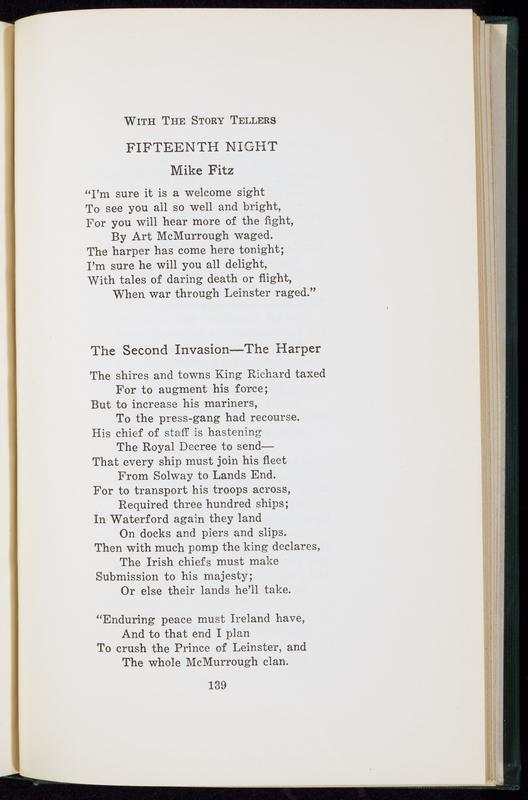 WITH THE STORY TELLERS

FIFTEENTH NIGHT

Mike Fitz

"I'm sure it is a welcome sight
To see you all so well and bright,
For you will hear more of the fight,
By Art McMurrough waged.
The harper has come here tonight;
I'm sure he will you all delight,
With tales of daring death or flight,
When war through Leinster raged."

The Second Invasion—The Harper

The shires and towns King Richard taxed
For to augment his force;
But to increase his mariners,
To the press-gang had recourse.
His chief of staff is hastening
The Royal Decree to send—
That every ship must join his fleet
From Solway to Lands End.
For to transport his troops across,
Required three hundred ships;
In Waterford again they land
On docks and piers and slips.
Then with much pomp the king declares,
The Irish chiefs must make
Submission to his majesty;
Or else their lands he'll take.

"Enduring peace must Ireland have,
And to that end I plan
To crush the Prince of Leinster, and
The whole McMurrough clan.

139